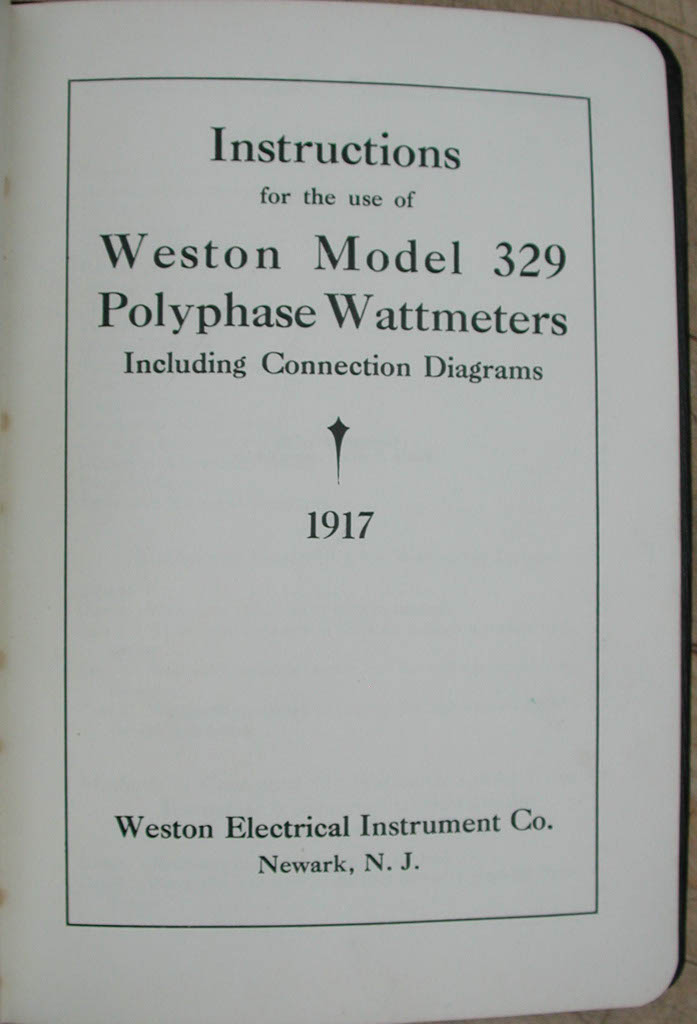 Instructions
for the use of
Weston Model 329
Polyphase Wattmeters
Including Connection Diagrams

1917

Weston Electrical Instrument Co.
Newark, N. J.